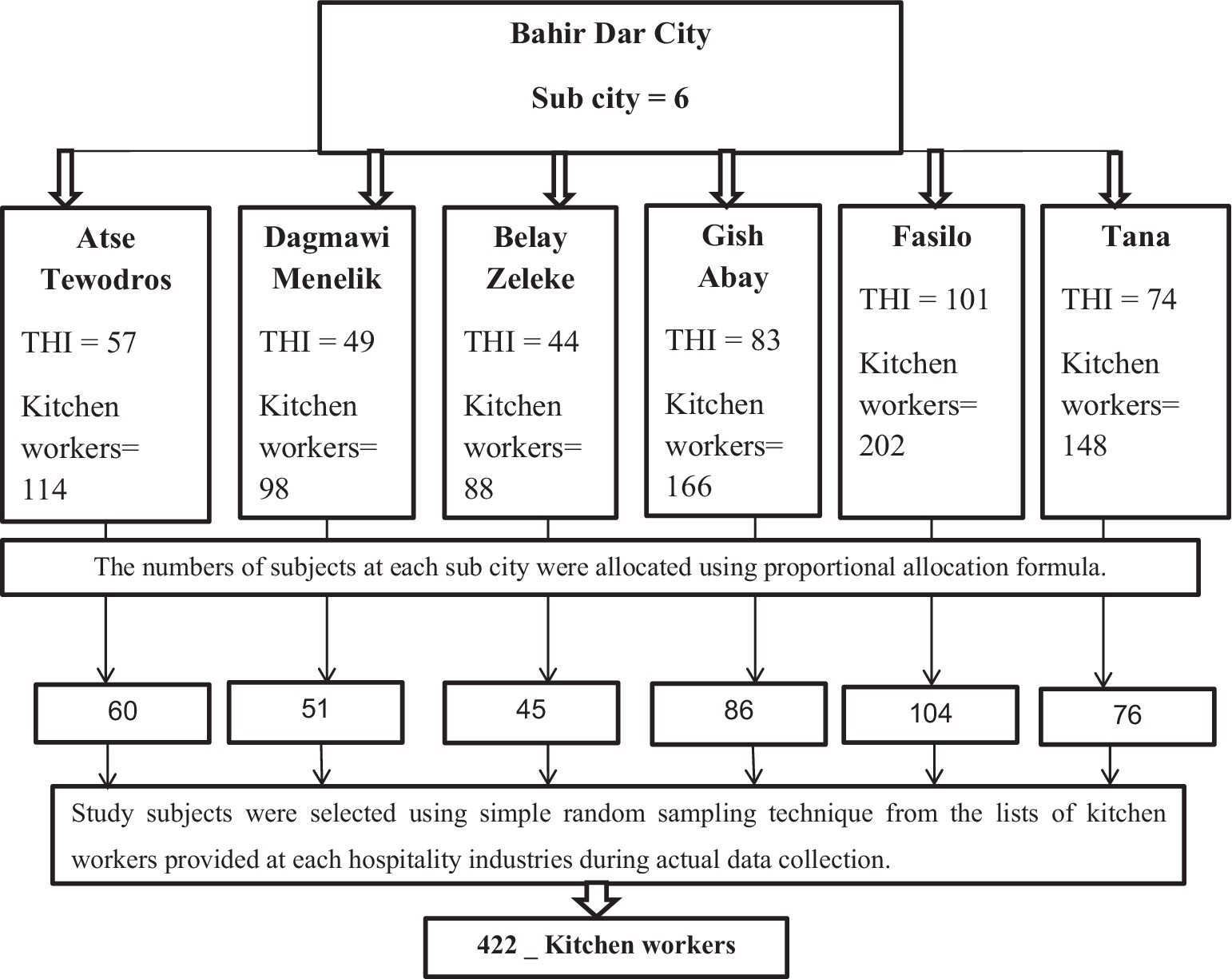 Bahir Dar City

Sub city = 6

Atse Tewodros

THI = 57

Kitchen workers= 114

Dagmawi Menelik

THI = 49

Kitchen workers= 98

Belay Zeleke

THI = 44

Kitchen workers= 88

Gish Abay

THI = 83

Kitchen workers= 166

Fasilo

THI = 101

Kitchen workers= 202

Tana

THI = 74

Kitchen workers= 148

The numbers of subjects at each sub city were allocated using proportional allocation formula.

60

51

45

86

104

76

Study subjects were selected using simple random sampling technique from the lists of kitchen workers provided at each hospitality industries during actual data collection.

422 _ Kitchen workers